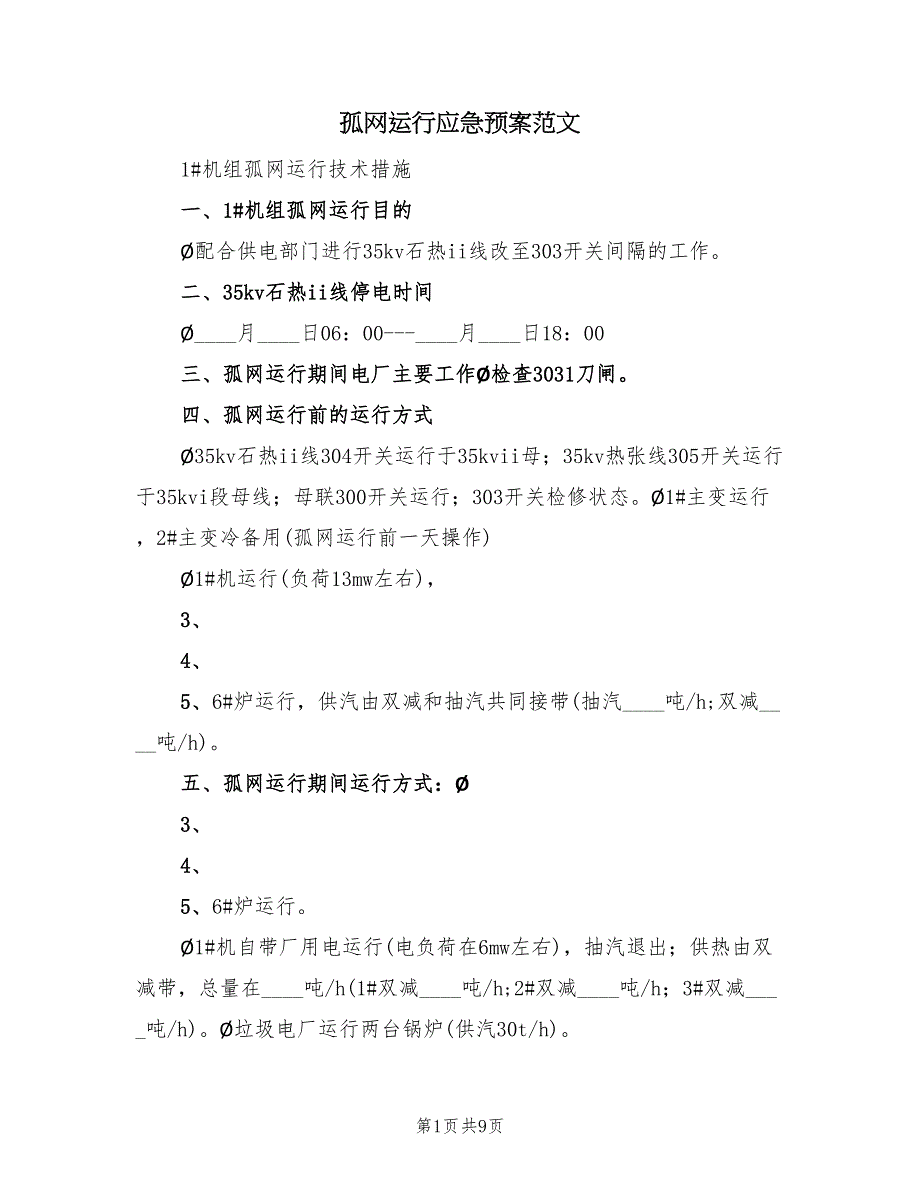 孤网运行应急预案范文

1#机组孤网运行技术措施

一、1#机组孤网运行目的

Ø配合供电部门进行35kv石热ii线改至303开关间隔的工作。

二、35kv石热ii线停电时间

Ø____月____日06：00---____月____日18：00

三、孤网运行期间电厂主要工作Ø检查3031刀闸。

四、孤网运行前的运行方式

Ø35kv石热ii线304开关运行于35kvii母；35kv热张线305开关运行于35kvi段母线；母联300开关运行；303开关检修状态。Ø1#主变运行，2#主变冷备用(孤网运行前一天操作)

Ø1#机运行(负荷13mw左右)，

3、

4、

5、6#炉运行，供汽由双减和抽汽共同接带(抽汽____吨/h;双减____吨/h)。

五、孤网运行期间运行方式：Ø

3、

4、

5、6#炉运行。

Ø1#机自带厂用电运行(电负荷在6mw左右)，抽汽退出；供热由双减带，总量在____吨/h(1#双减____吨/h;2#双减____吨/h；3#双减____吨/h)。Ø垃圾电厂运行两台锅炉(供汽30t/h)。

第1页 共9页